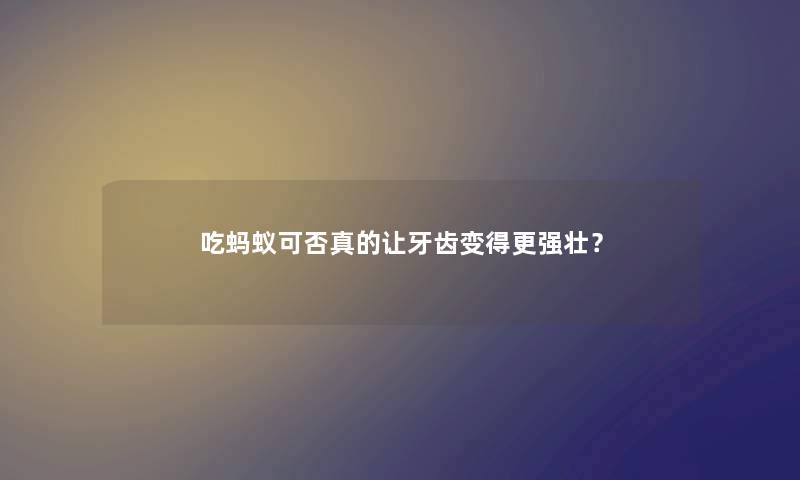 吃蚂蚁可否真的让牙齿变得更强壮？